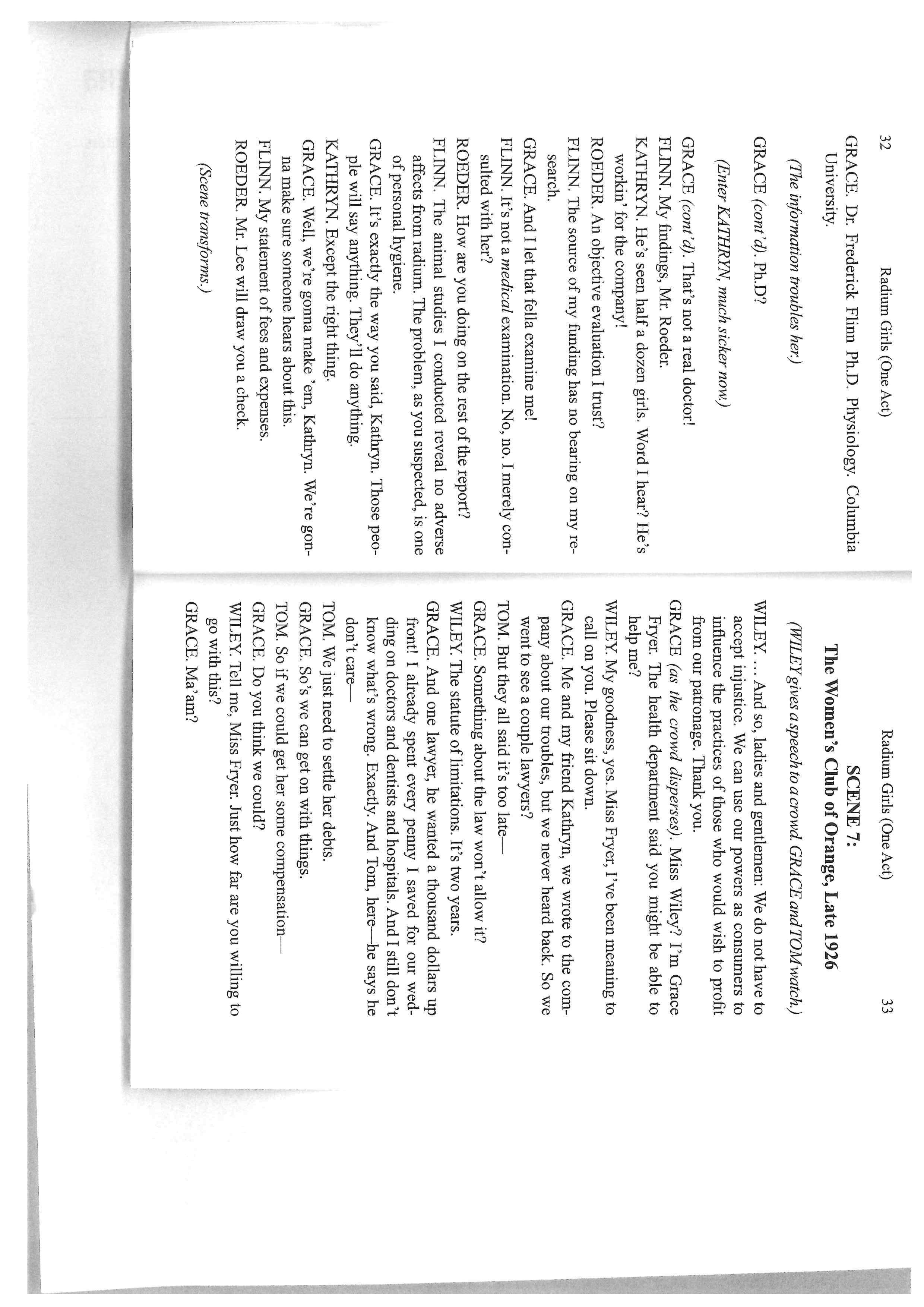 32 Radium Girls (One Act)

GRACE. Dr. Frederick Flinn Ph.D. Physiology. Columbia University.

(The information troubles her.)

GRACE (cont'd). Ph.D?

(Enter KATHRYN, much sicker now.)

GRACE (cont'd). That's not a real doctor!
FLINN. My findings, Mr. Roeder.
KATHRYN. He's seen half a dozen girls. Word I hear? He's workin' for the company!
ROEDER. An objective evaluation I trust?
FLINN. The source of my funding has no bearing on my research.
GRACE. And I let that fella examine me!
FLINN. It's not a medical examination. No, no. I merely consulted with her?
ROEDER. How are you doing on the rest of the report?
FLINN. The animal studies I conducted reveal no adverse affects from radium. The problem, as you suspected, is one of personal hygiene.
GRACE. It's exactly the way you said, Kathryn. Those people will say anything. They'll do anything.
KATHRYN. Except the right thing.
GRACE. Well, we're gonna make 'em, Kathryn. We're gonna make sure someone hears about this.
FLINN. My statement of fees and expenses.
ROEDER. Mr. Lee will draw you a check.

(Scene transforms.)

Radium Girls (One Act) 33

SCENE 7:
The Women's Club of Orange, Late 1926

(WILEY gives a speech to a crowd. GRACE and TOM watch.)

WILEY. ... And so, ladies and gentlemen: We do not have to accept injustice. We can use our powers as consumers to influence the practices of those who would wish to profit from our patronage. Thank you.
GRACE (as the crowd disperses). Miss Wiley? I'm Grace Fryer. The health department said you might be able to help me?
WILEY. My goodness, yes. Miss Fryer, I've been meaning to call on you. Please sit down.
GRACE. Me and my friend Kathryn, we wrote to the company about our troubles, but we never heard back. So we went to see a couple lawyers?
TOM. But they all said it's too late—
GRACE. Something about the law won't allow it?
WILEY. The statute of limitations. It's two years.
GRACE. And one lawyer, he wanted a thousand dollars up front! I already spent every penny I saved for our wedding on doctors and dentists and hospitals. And I still don't know what's wrong. Exactly. And Tom, here—he says he don't care—
TOM. We just need to settle her debts.
GRACE. So's we can get on with things.
TOM. So if we could get her some compensation—
GRACE. Do you think we could?
WILEY. Tell me, Miss Fryer. Just how far are you willing to go with this?
GRACE. Ma'am?